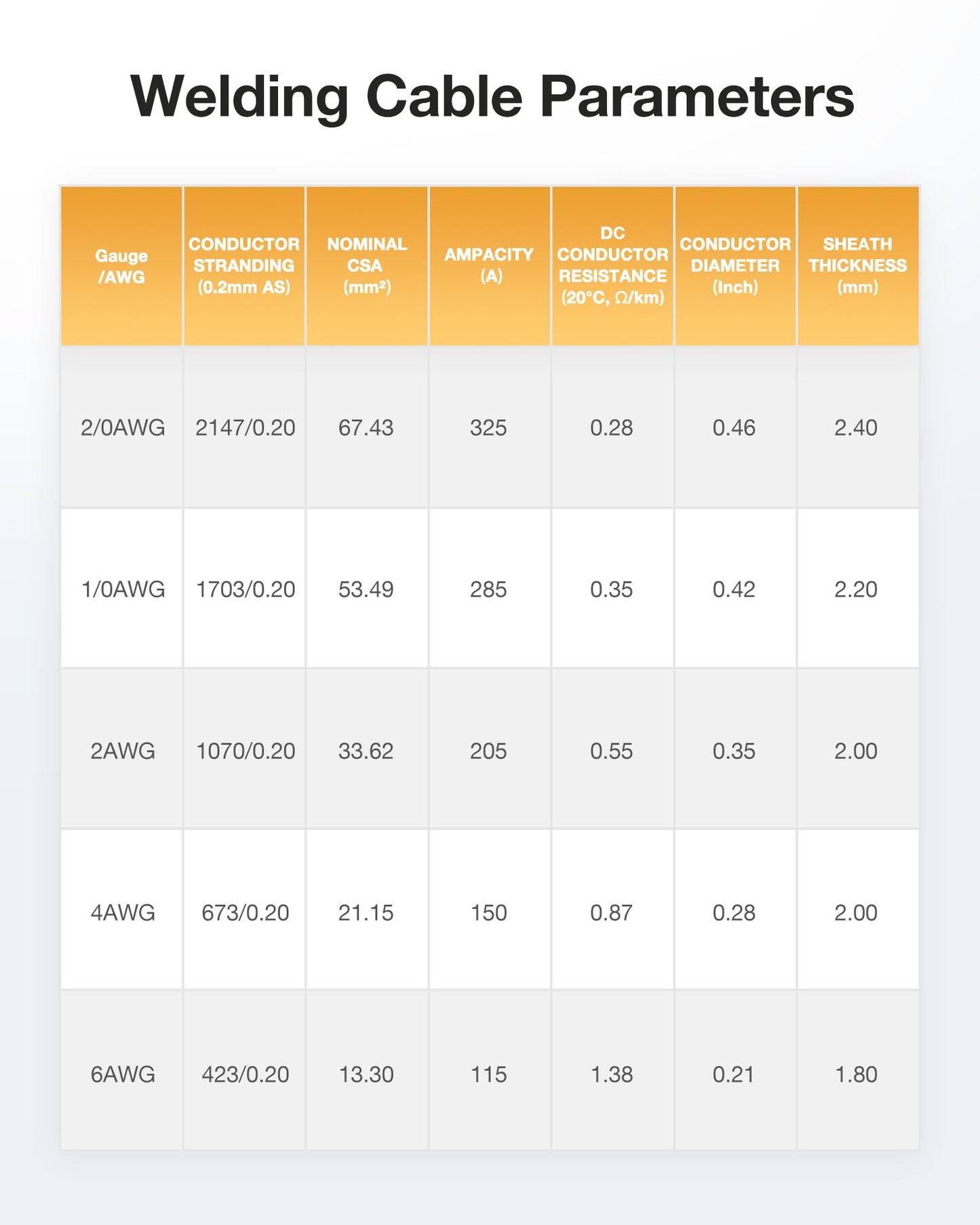 Welding Cable Parameters

| Gauge /AWG | CONDUCTOR STRANDING (0.2mm AS) | NOMINAL CSA (mm²) | AMPACITY (A) | DC CONDUCTOR RESISTANCE (20°C, Ω/km) | CONDUCTOR DIAMETER (Inch) | SHEATH THICKNESS (mm) |
|---|---|---|---|---|---|---|
| 2/0AWG | 2147/0.20 | 67.43 | 325 | 0.28 | 0.46 | 2.40 |
| 1/0AWG | 1703/0.20 | 53.49 | 285 | 0.35 | 0.42 | 2.20 |
| 2AWG | 1070/0.20 | 33.62 | 205 | 0.55 | 0.35 | 2.00 |
| 4AWG | 673/0.20 | 21.15 | 150 | 0.87 | 0.28 | 2.00 |
| 6AWG | 423/0.20 | 13.30 | 115 | 1.38 | 0.21 | 1.80 |